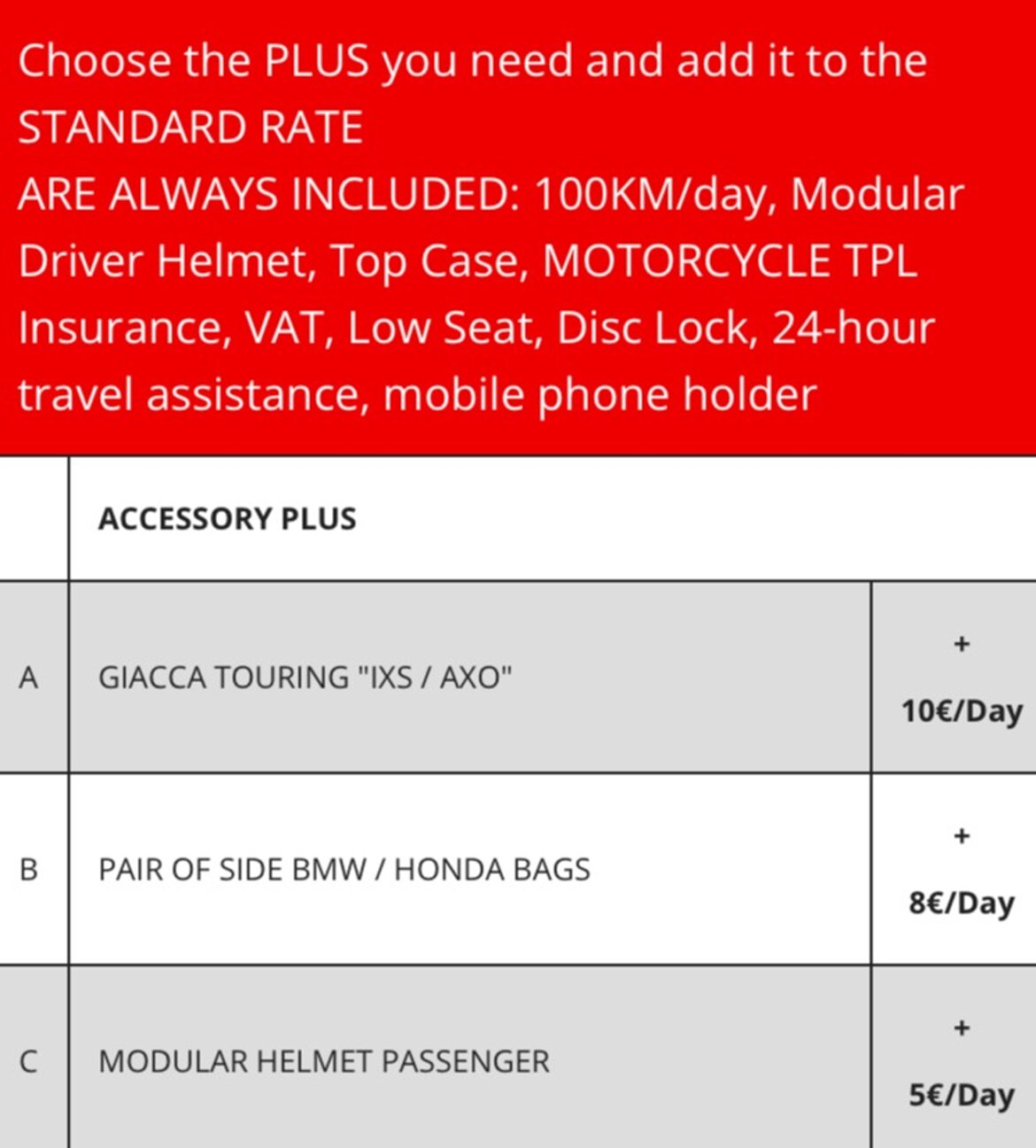 Choose the PLUS you need and add it to the STANDARD RATE
ARE ALWAYS INCLUDED: 100KM/day, Modular Driver Helmet, Top Case, MOTORCYCLE TPL Insurance, VAT, Low Seat, Disc Lock, 24-hour travel assistance, mobile phone holder

| | ACCESSORY PLUS | |
|---|---|---|
| A | GIACCA TOURING "IXS / AXO" | + 10€/Day |
| B | PAIR OF SIDE BMW / HONDA BAGS | + 8€/Day |
| C | MODULAR HELMET PASSENGER | + 5€/Day |